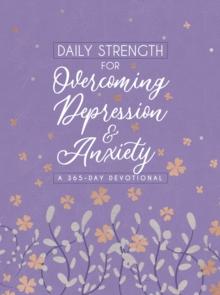 DAILY STRENGTH
FOR
Overcoming
Depression
&
Anxiety
A 365-DAY DEVOTIONAL